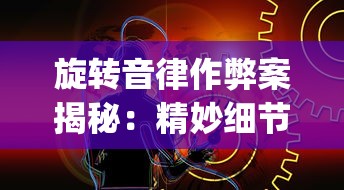 旋转音律作弊案揭秘：精妙细节